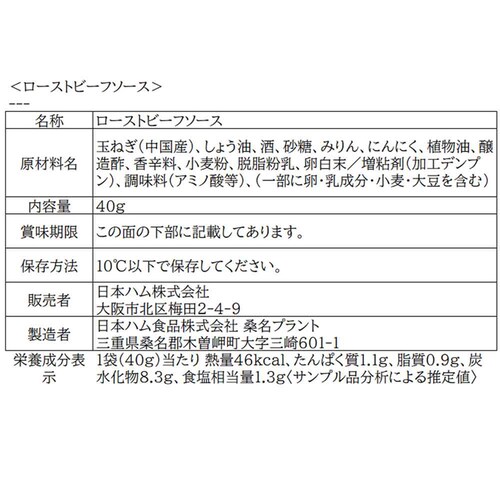 ＜ローストビーフソース＞
---

| 名称 | ローストビーフソース |
|---|---|
| 原材料名 | 玉ねぎ（中国産）、しょう油、酒、砂糖、みりん、にんにく、植物油、醸造酢、香辛料、小麦粉、脱脂粉乳、卵白末／増粘剤（加工デンプン）、調味料（アミノ酸等）、（一部に卵・乳成分・小麦・大豆を含む） |
| 内容量 | 40g |
| 賞味期限 | この面の下部に記載してあります。 |
| 保存方法 | 10℃以下で保存してください。 |
| 販売者 | 日本ハム株式会社 大阪市北区梅田2-4-9 |
| 製造者 | 日本ハム食品株式会社 桑名プラント 三重県桑名郡木曽岬町大字三崎601-1 |
| 栄養成分表示 | 1袋（40g）当たり 熱量46kcal、たんぱく質1.1g、脂質0.9g、炭水化物8.3g、食塩相当量1.3g〈サンプル品分析による推定値〉 |